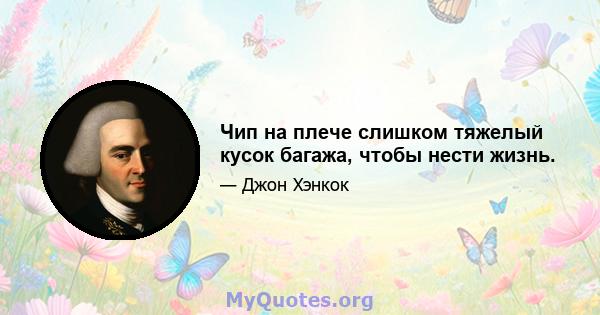 Чип на плече слишком тяжелый кусок багажа, чтобы нести жизнь.

— Джон Хэнкок

MyQuotes.org